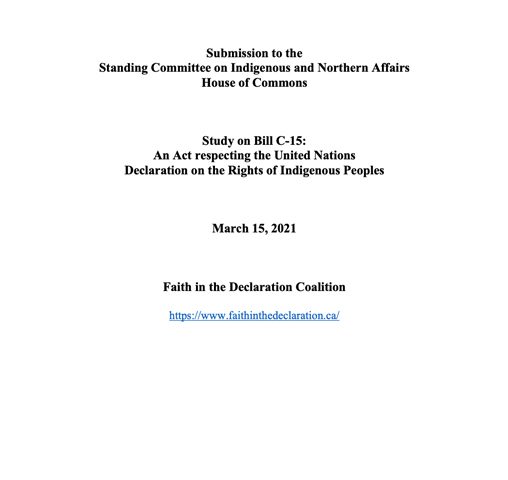 Submission to the
Standing Committee on Indigenous and Northern Affairs
House of Commons

Study on Bill C-15:
An Act respecting the United Nations
Declaration on the Rights of Indigenous Peoples

March 15, 2021

Faith in the Declaration Coalition

https://www.faithinthedeclaration.ca/